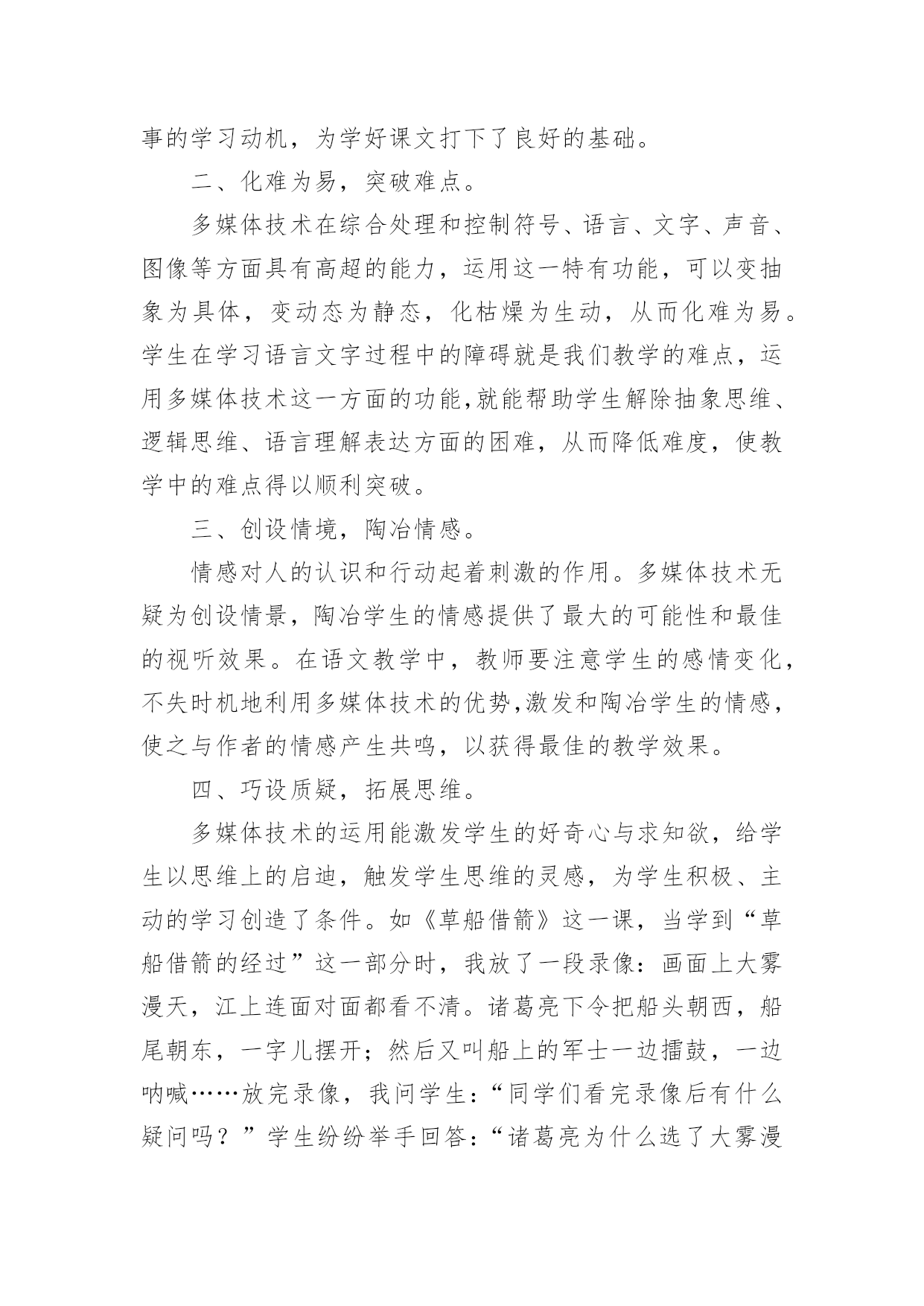 事的学习动机，为学好课文打下了良好的基础。

二、化难为易，突破难点。

多媒体技术在综合处理和控制符号、语言、文字、声音、图像等方面具有高超的能力，运用这一特有功能，可以变抽象为具体，变动态为静态，化枯燥为生动，从而化难为易。学生在学习语言文字过程中的障碍就是我们教学的难点，运用多媒体技术这一方面的功能,就能帮助学生解除抽象思维、逻辑思维、语言理解表达方面的困难，从而降低难度，使教学中的难点得以顺利突破。

三、创设情境，陶冶情感。

情感对人的认识和行动起着刺激的作用。多媒体技术无疑为创设情景，陶冶学生的情感提供了最大的可能性和最佳的视听效果。在语文教学中，教师要注意学生的感情变化，不失时机地利用多媒体技术的优势,激发和陶冶学生的情感，使之与作者的情感产生共鸣，以获得最佳的教学效果。

四、巧设质疑，拓展思维。

多媒体技术的运用能激发学生的好奇心与求知欲，给学生以思维上的启迪，触发学生思维的灵感，为学生积极、主动的学习创造了条件。如《草船借箭》这一课，当学到“草船借箭的经过”这一部分时，我放了一段录像：画面上大雾漫天，江上连面对面都看不清。诸葛亮下令把船头朝西，船尾朝东，一字儿摆开；然后又叫船上的军士一边擂鼓，一边呐喊……放完录像，我问学生：“同学们看完录像后有什么疑问吗？”学生纷纷举手回答：“诸葛亮为什么选了大雾漫